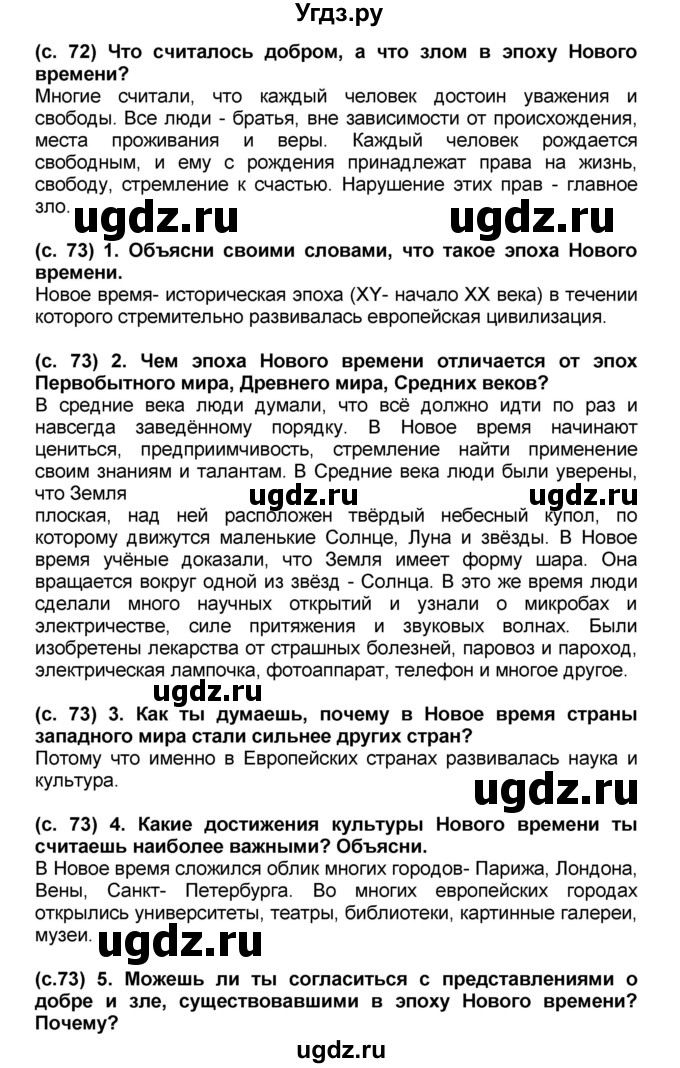 Угдз.ру

(с. 72) Что считалось добром, а что злом в эпоху Нового времени?
Многие считали, что каждый человек достоин уважения и свободы. Все люди - братья, вне зависимости от происхождения, места проживания и веры. Каждый человек рождается свободным, и ему с рождения принадлежат права на жизнь, свободу, стремление к счастью. Нарушение этих прав - главное зло. ugdz.ru ugdz.ru

(с. 73) 1. Объясни своими словами, что такое эпоха Нового времени.
Новое время- историческая эпоха (XY- начало XX века) в течении которого стремительно развивалась европейская цивилизация.

(с. 73) 2. Чем эпоха Нового времени отличается от эпох Первобытного мира, Древнего мира, Средних веков?
В средние века люди думали, что всё должно идти по раз и навсегда заведённому порядку. В Новое время начинают цениться, предприимчивость, стремление найти применение своим знаниям и талантам. В Средние века люди были уверены, что Земля ugdz.ru ugdz.ru
плоская, над ней расположен твёрдый небесный купол, по которому движутся маленькие Солнце, Луна и звёзды. В Новое время учёные доказали, что Земля имеет форму шара. Она вращается вокруг одной из звёзд - Солнца. В это же время люди сделали много научных открытий и узнали о микробах и электричестве, силе притяжения и звуковых волнах. Были изобретены лекарства от страшных болезней, паровоз и пароход, электрическая лампочка, фотоаппарат, телефон и многое другое.
ugdz.ru

(с. 73) 3. Как ты думаешь, почему в Новое время страны западного мира стали сильнее других стран?
Потому что именно в Европейских странах развивалась наука и культура.
ugdz.ru

(с. 73) 4. Какие достижения культуры Нового времени ты считаешь наиболее важными? Объясни.
В Новое время сложился облик многих городов- Парижа, Лондона, Вены, Санкт- Петербурга. Во многих европейских городах открылись университеты, театры, библиотеки, картинные галереи, музеи. ugdz.ru

(с.73) 5. Можешь ли ты согласиться с представлениями о добре и зле, существовавшими в эпоху Нового времени? Почему?

ugdz.ru